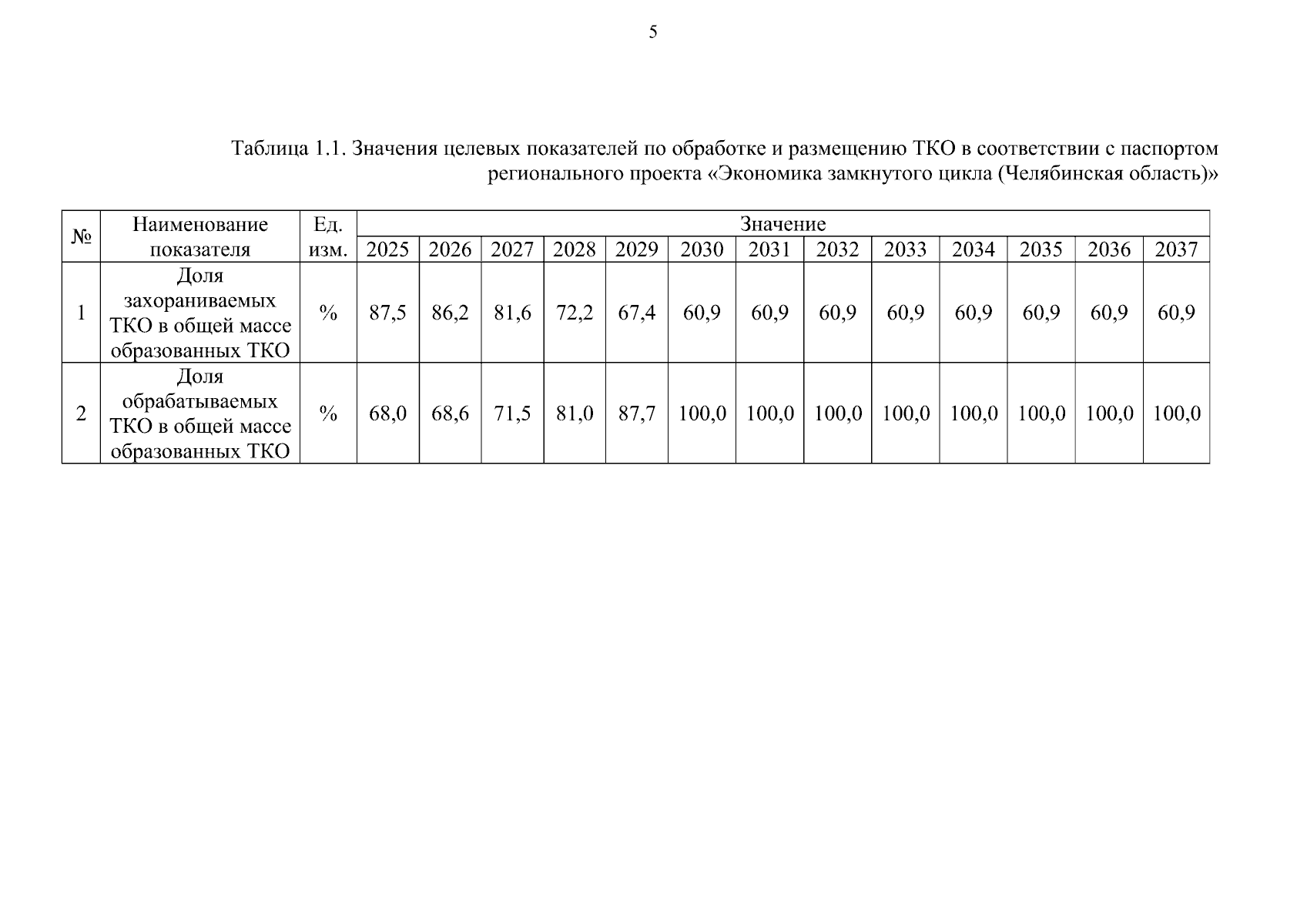 5

Таблица 1.1. Значения целевых показателей по обработке и размещению ТКО в соответствии с паспортом регионального проекта «Экономика замкнутого цикла (Челябинская область)»

| № | Наименование показателя | Ед. изм. | Значение | | | | | | | | | | | | |
|---|---|---|---|---|---|---|---|---|---|---|---|---|---|---|---|
| | | | 2025 | 2026 | 2027 | 2028 | 2029 | 2030 | 2031 | 2032 | 2033 | 2034 | 2035 | 2036 | 2037 |
| 1 | Доля захораниваемых ТКО в общей массе образованных ТКО | % | 87,5 | 86,2 | 81,6 | 72,2 | 67,4 | 60,9 | 60,9 | 60,9 | 60,9 | 60,9 | 60,9 | 60,9 | 60,9 |
| 2 | Доля обрабатываемых ТКО в общей массе образованных ТКО | % | 68,0 | 68,6 | 71,5 | 81,0 | 87,7 | 100,0 | 100,0 | 100,0 | 100,0 | 100,0 | 100,0 | 100,0 | 100,0 |